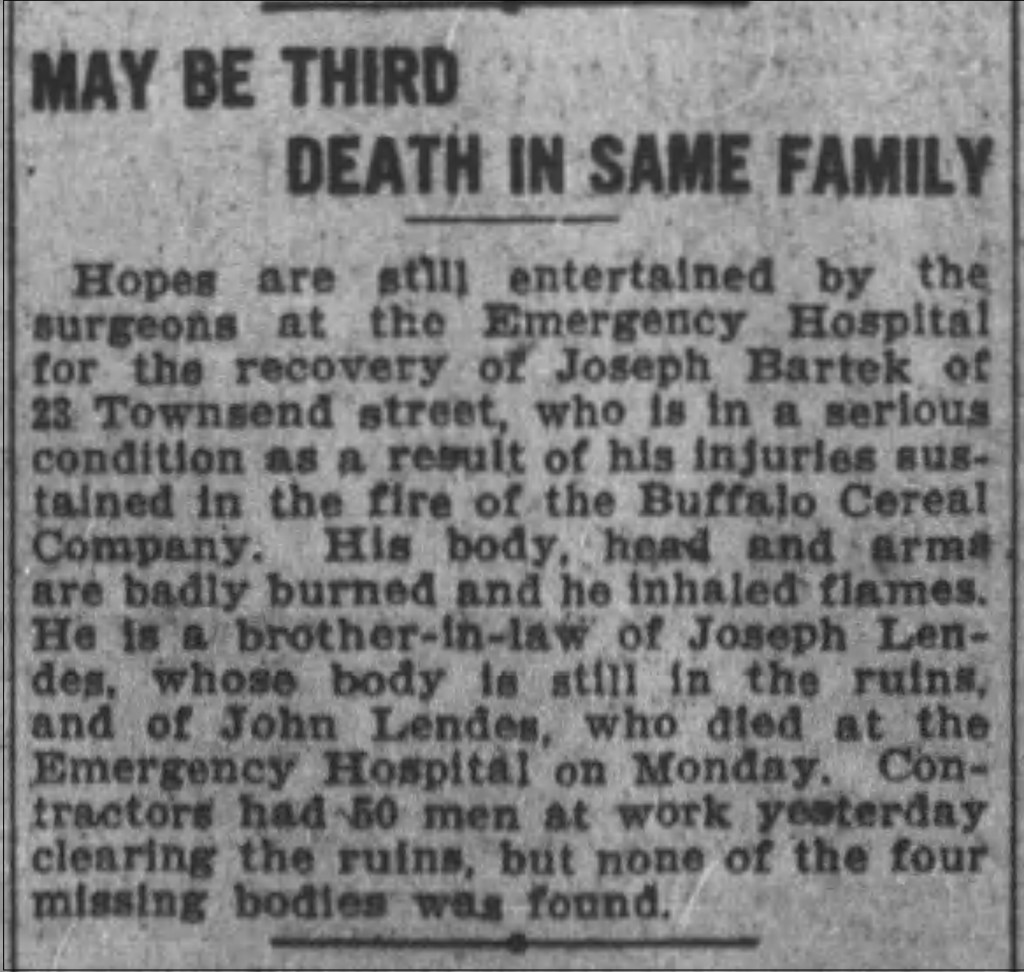 MAY BE THIRD
DEATH IN SAME FAMILY

Hopes are still entertained by the surgeons at the Emergency Hospital for the recovery of Joseph Bartek of 23 Townsend street, who is in a serious condition as a result of his injuries sustained in the fire of the Buffalo Cereal Company. His body, head and arms are badly burned and he inhaled flames. He is a brother-in-law of Joseph Lendes, whose body is still in the ruins, and of John Lendes, who died at the Emergency Hospital on Monday. Contractors had 50 men at work yesterday clearing the ruins, but none of the four missing bodies was found.